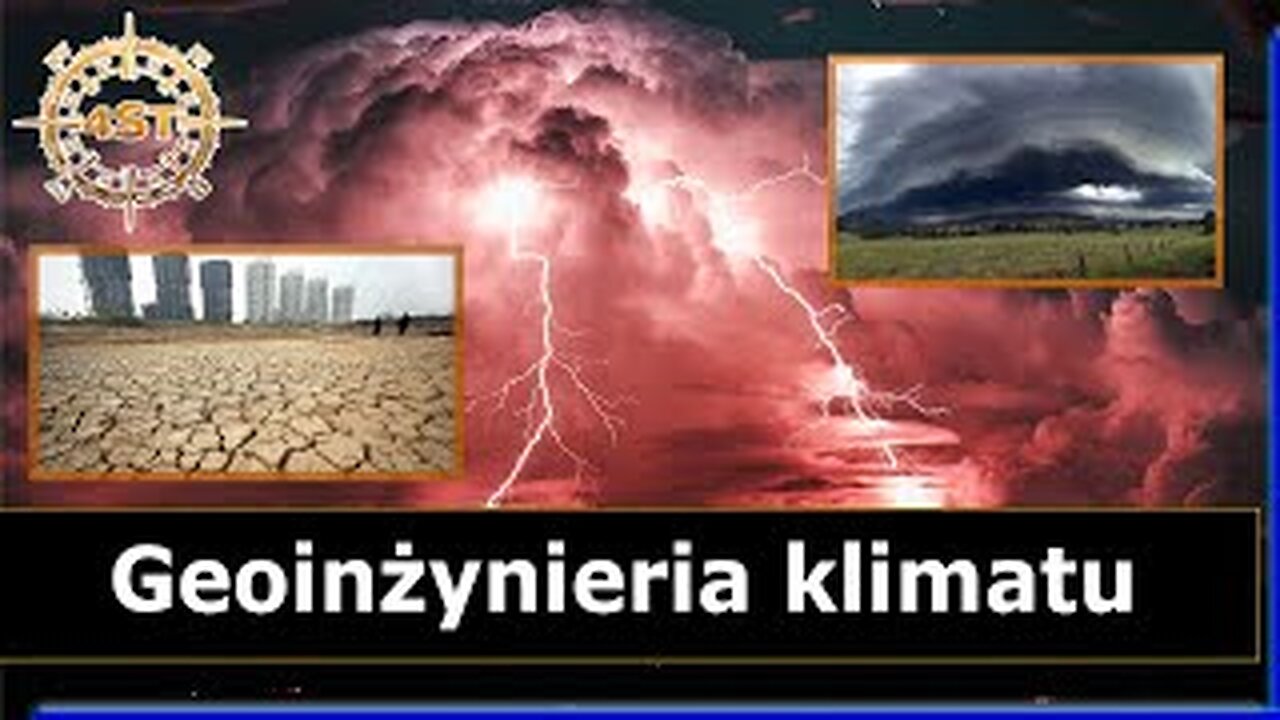 4ST

Geoinżynieria klimatu